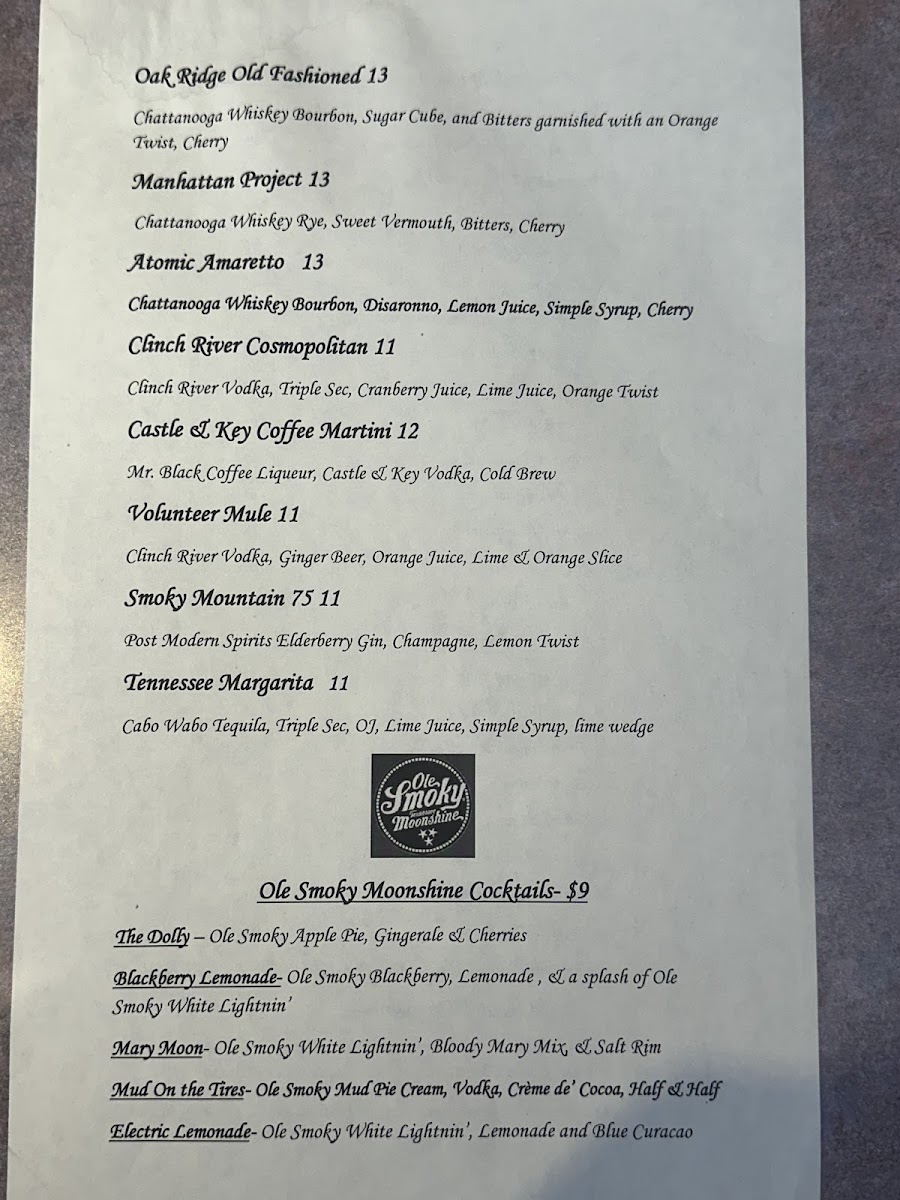 Oak Ridge Old Fashioned 13

Chattanooga Whiskey Bourbon, Sugar Cube, and Bitters garnished with an Orange Twist, Cherry

Manhattan Project 13

Chattanooga Whiskey Rye, Sweet Vermouth, Bitters, Cherry

Atomic Amaretto 13

Chattanooga Whiskey Bourbon, Disaronno, Lemon Juice, Simple Syrup, Cherry

Clinch River Cosmopolitan 11

Clinch River Vodka, Triple Sec, Cranberry Juice, Lime Juice, Orange Twist

Castle & Key Coffee Martini 12

Mr. Black Coffee Liqueur, Castle & Key Vodka, Cold Brew

Volunteer Mule 11

Clinch River Vodka, Ginger Beer, Orange Juice, Lime & Orange Slice

Smoky Mountain 75 11

Post Modern Spirits Elderberry Gin, Champagne, Lemon Twist

Tennessee Margarita 11

Cabo Wabo Tequila, Triple Sec, OJ, Lime Juice, Simple Syrup, lime wedge

Ole Smoky Moonshine

Ole Smoky Moonshine Cocktails- $9

The Dolly – Ole Smoky Apple Pie, Gingerale & Cherries

Blackberry Lemonade- Ole Smoky Blackberry, Lemonade , & a splash of Ole Smoky White Lightnin'

Mary Moon- Ole Smoky White Lightnin', Bloody Mary Mix, & Salt Rim

Mud On the Tires- Ole Smoky Mud Pie Cream, Vodka, Crème de' Cocoa, Half & Half

Electric Lemonade- Ole Smoky White Lightnin', Lemonade and Blue Curacao